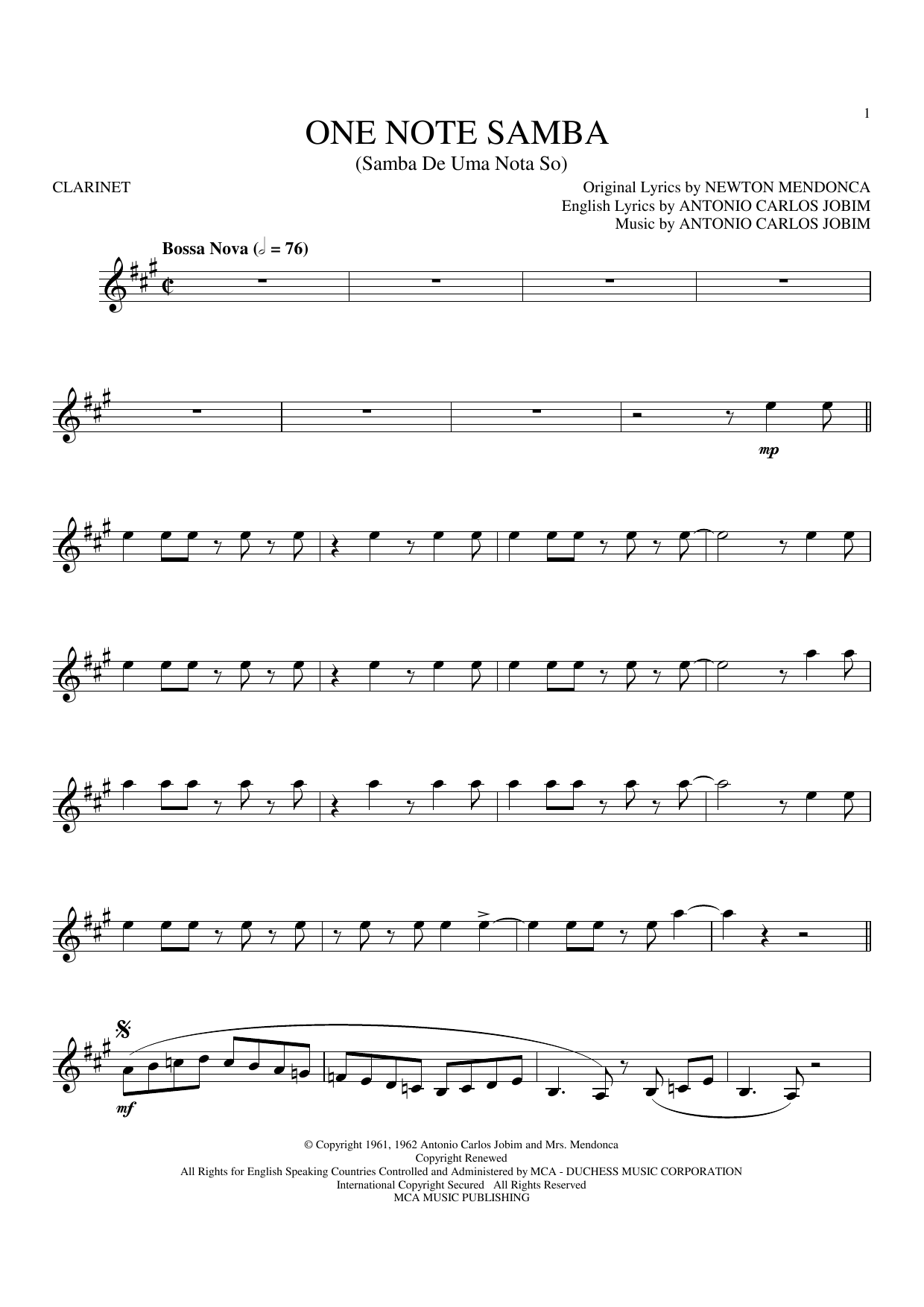 1

ONE NOTE SAMBA
(Samba De Uma Nota So)

CLARINET

Original Lyrics by NEWTON MENDONCA
English Lyrics by ANTONIO CARLOS JOBIM
Music by ANTONIO CARLOS JOBIM

Bossa Nova (𝅗𝅥 = 76)

mp

mf

© Copyright 1961, 1962 Antonio Carlos Jobim and Mrs. Mendonca
Copyright Renewed
All Rights for English Speaking Countries Controlled and Administered by MCA - DUCHESS MUSIC CORPORATION
International Copyright Secured All Rights Reserved
MCA MUSIC PUBLISHING